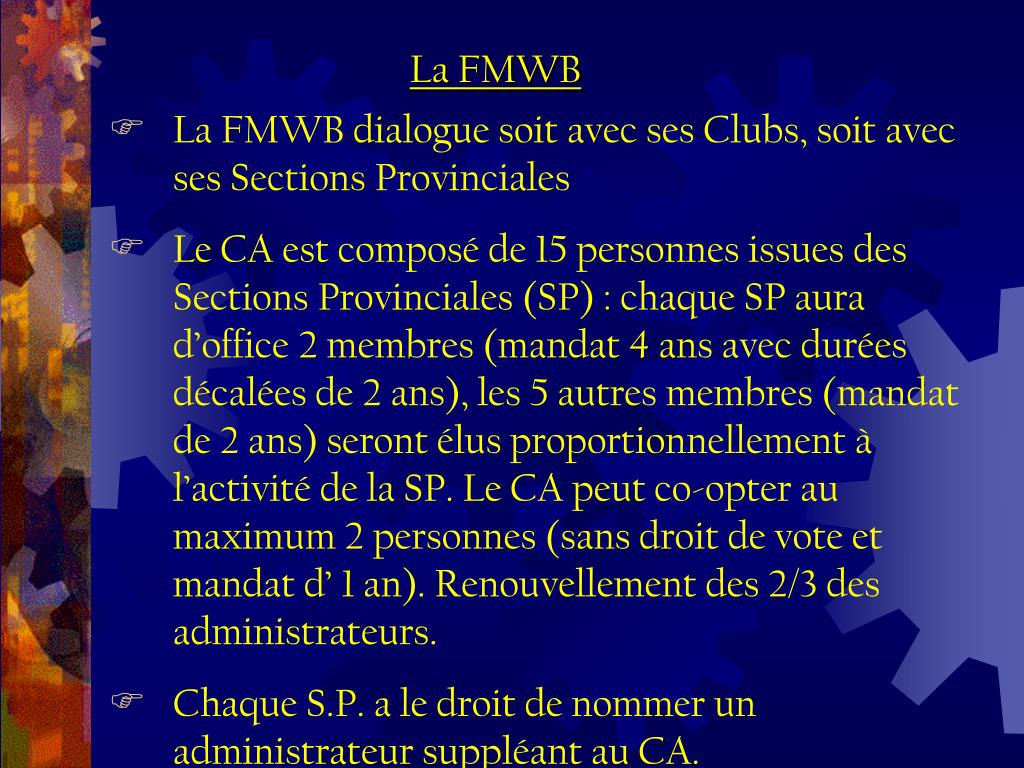 La FMWB

La FMWB dialogue soit avec ses Clubs, soit avec ses Sections Provinciales

Le CA est composé de 15 personnes issues des Sections Provinciales (SP) : chaque SP aura d’office 2 membres (mandat 4 ans avec durées décalées de 2 ans), les 5 autres membres (mandat de 2 ans) seront élus proportionnellement à l’activité de la SP. Le CA peut co-opter au maximum 2 personnes (sans droit de vote et mandat d’ 1 an). Renouvellement des 2/3 des administrateurs.

Chaque S.P. a le droit de nommer un administrateur suppléant au CA.